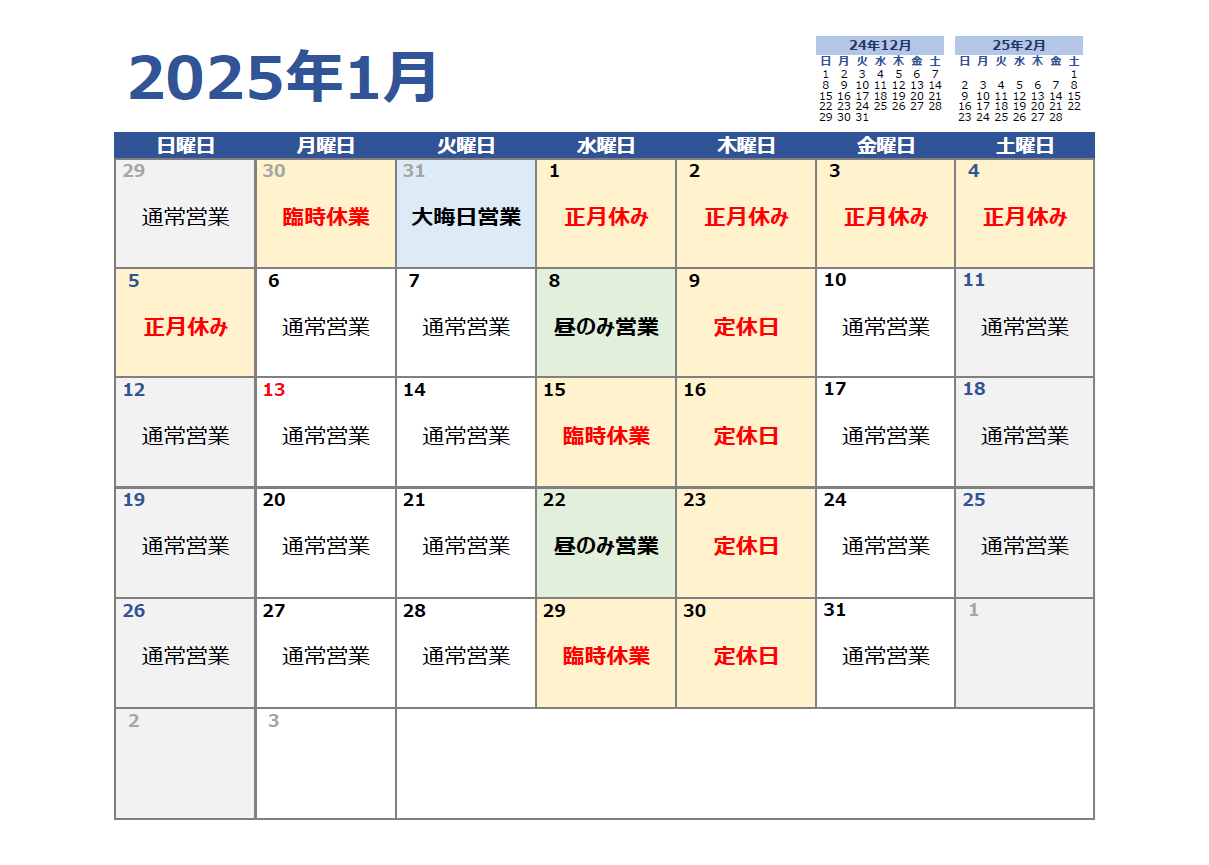 2025年1月

24年12月

| 日 | 月 | 火 | 水 | 木 | 金 | 土 |
|---|---|---|---|---|---|---|
| 1 | 2 | 3 | 4 | 5 | 6 | 7 |
| 8 | 9 | 10 | 11 | 12 | 13 | 14 |
| 15 | 16 | 17 | 18 | 19 | 20 | 21 |
| 22 | 23 | 24 | 25 | 26 | 27 | 28 |
| 29 | 30 | 31 | | | | |

25年2月

| 日 | 月 | 火 | 水 | 木 | 金 | 土 |
|---|---|---|---|---|---|---|
| | | | | | | 1 |
| 2 | 3 | 4 | 5 | 6 | 7 | 8 |
| 9 | 10 | 11 | 12 | 13 | 14 | 15 |
| 16 | 17 | 18 | 19 | 20 | 21 | 22 |
| 23 | 24 | 25 | 26 | 27 | 28 | |

| 日曜日 | 月曜日 | 火曜日 | 水曜日 | 木曜日 | 金曜日 | 土曜日 |
|---|---|---|---|---|---|---|
| 29 通常営業 | 30 臨時休業 | 31 大晦日営業 | 1 正月休み | 2 正月休み | 3 正月休み | 4 正月休み |
| 5 正月休み | 6 通常営業 | 7 通常営業 | 8 昼のみ営業 | 9 定休日 | 10 通常営業 | 11 通常営業 |
| 12 通常営業 | 13 通常営業 | 14 通常営業 | 15 臨時休業 | 16 定休日 | 17 通常営業 | 18 通常営業 |
| 19 通常営業 | 20 通常営業 | 21 通常営業 | 22 昼のみ営業 | 23 定休日 | 24 通常営業 | 25 通常営業 |
| 26 通常営業 | 27 通常営業 | 28 通常営業 | 29 臨時休業 | 30 定休日 | 31 通常営業 | 1 |
| 2 | 3 | | | | | |